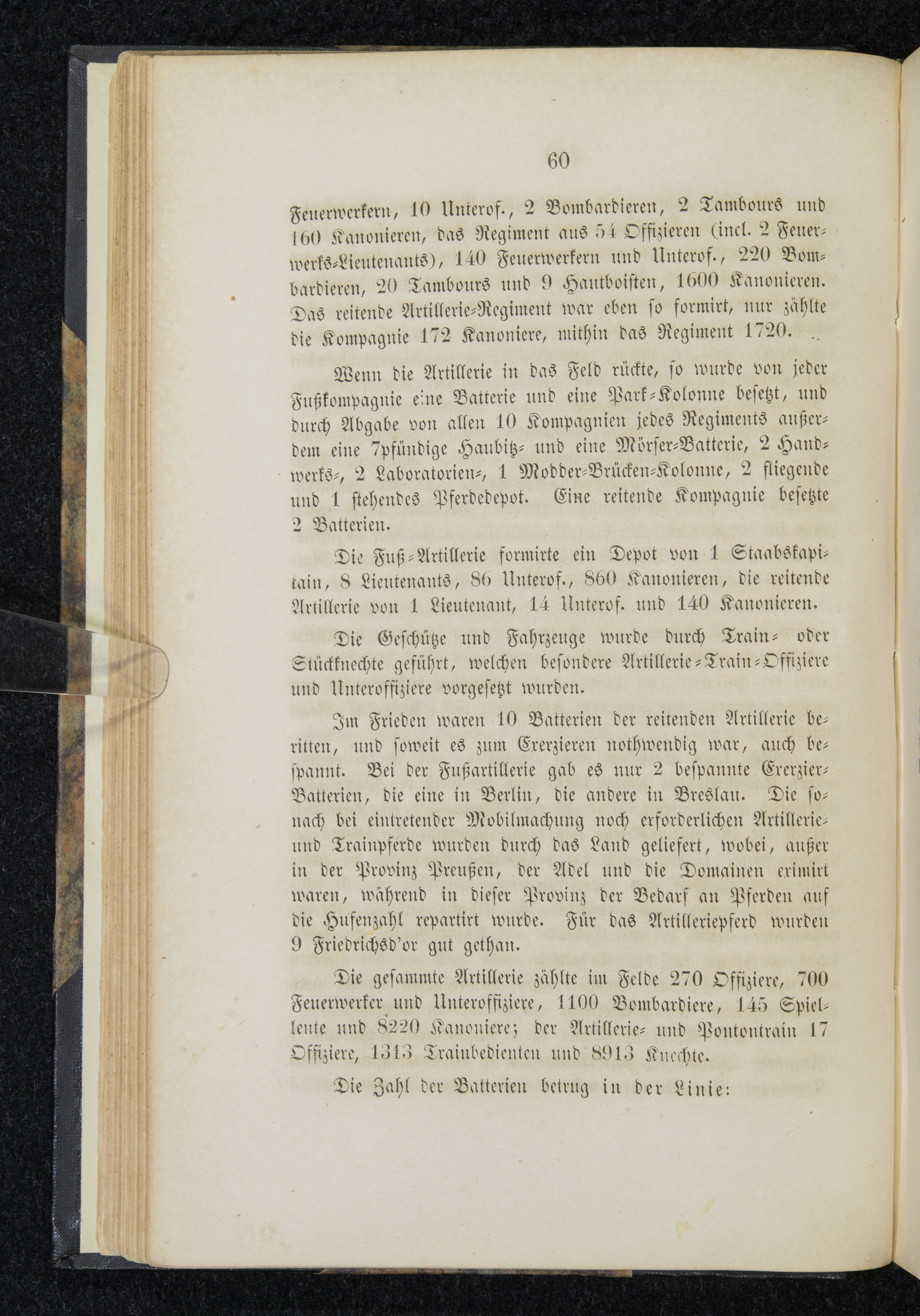 60

Feuerwerkern, 10 Unterof., 2 Bombardieren, 2 Tambours und 160 Kanonieren, das Regiment aus 54 Offizieren (incl. 2 Feuerwerks-Lieutenants), 140 Feuerwerkern und Unterof., 220 Bombardieren, 20 Tambours und 9 Hautboisten, 1600 Kanonieren. Das reitende Artillerie-Regiment war eben so formirt, nur zählte die Kompagnie 172 Kanoniere, mithin das Regiment 1720.

Wenn die Artillerie in das Feld rückte, so wurde von jeder Fußkompagnie eine Batterie und eine Park-Kolonne besetzt, und durch Abgabe von allen 10 Kompagnien jedes Regiments außerdem eine 7pfündige Haubitz- und eine Mörser-Batterie, 2 Handwerks-, 2 Laboratorien-, 1 Modder-Brücken-Kolonne, 2 fliegende und 1 stehendes Pferdedepot. Eine reitende Kompagnie besetzte 2 Batterien.

Die Fuß-Artillerie formirte ein Depot von 1 Staabskapitain, 8 Lieutenants, 86 Unterof., 860 Kanonieren, die reitende Artillerie von 1 Lieutenant, 14 Unterof. und 140 Kanonieren.

Die Geschütze und Fahrzeuge wurde durch Train- oder Stückknechte geführt, welchen besondere Artillerie-Train-Offiziere und Unteroffiziere vorgesetzt wurden.

Im Frieden waren 10 Batterien der reitenden Artillerie beritten, und soweit es zum Exerzieren nothwendig war, auch bespannt. Bei der Fußartillerie gab es nur 2 bespannte Exerzier-Batterien, die eine in Berlin, die andere in Breslau. Die sonach bei eintretender Mobilmachung noch erforderlichen Artillerie- und Trainpferde wurden durch das Land geliefert, wobei, außer in der Provinz Preußen, der Adel und die Domainen eximirt waren, während in dieser Provinz der Bedarf an Pferden auf die Hufenzahl repartirt wurde. Für das Artilleriepferd wurden 9 Friedrichsd'or gut gethan.

Die gesammte Artillerie zählte im Felde 270 Offiziere, 700 Feuerwerker und Unteroffiziere, 1100 Bombardiere, 145 Spielleute und 8220 Kanoniere; der Artillerie- und Pontontrain 17 Offiziere, 1313 Trainbedienten und 8913 Knechte.

Die Zahl der Batterien betrug in der Linie: